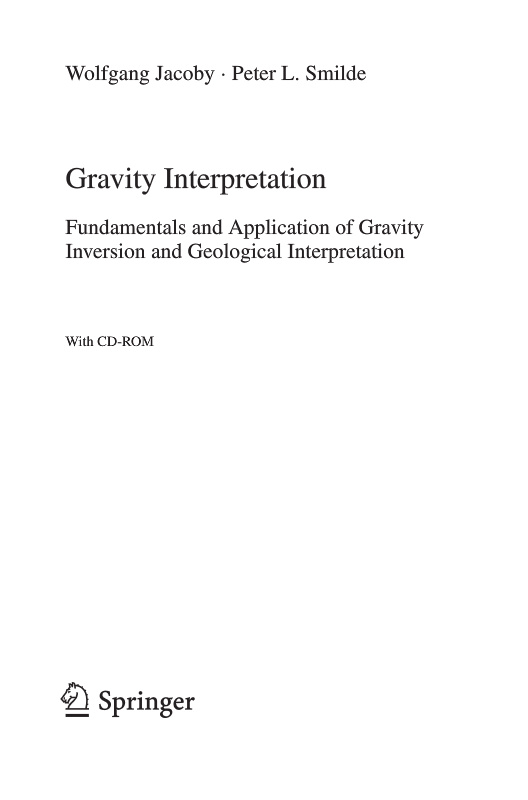 Wolfgang Jacoby · Peter L. Smilde

Gravity Interpretation

Fundamentals and Application of Gravity Inversion and Geological Interpretation

With CD-ROM

Springer